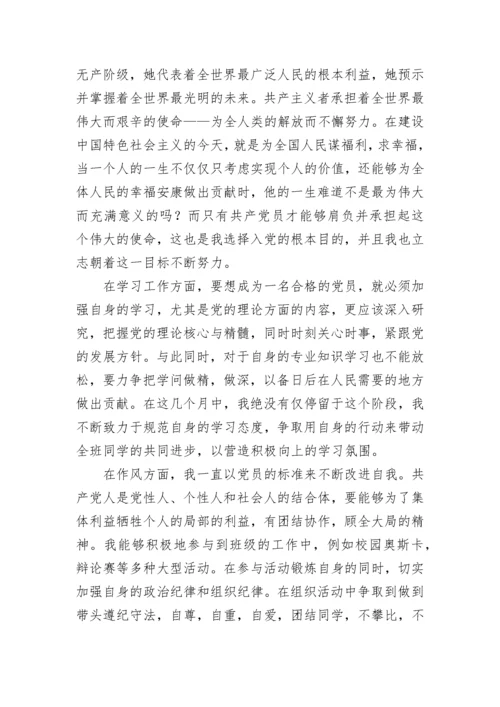 无产阶级，她代表着全世界最广泛人民的根本利益，她预示并掌握着全世界最光明的未来。共产主义者承担着全世界最伟大而艰辛的使命——为全人类的解放而不懈努力。在建设中国特色社会主义的今天，就是为全国人民谋福利，求幸福，当一个人的一生不仅仅只考虑实现个人的价值，还能够为全体人民的幸福安康做出贡献时，他的一生难道不是最为伟大而充满意义的吗？而只有共产党员才能够肩负并承担起这个伟大的使命，这也是我选择入党的根本目的，并且我也立志朝着这一目标不断努力。

在学习工作方面，要想成为一名合格的党员，就必须加强自身的学习，尤其是党的理论方面的内容，更应该深入研究，把握党的理论核心与精髓，同时时刻关心时事，紧跟党的发展方针。与此同时，对于自身的专业知识学习也不能放松，要力争把学问做精，做深，以备日后在人民需要的地方做出贡献。在这几个月中，我绝没有仅停留于这个阶段，我不断致力于规范自身的学习态度，争取用自身的行动来带动全班同学的共同进步，以营造积极向上的学习氛围。

在作风方面，我一直以党员的标准来不断改进自我。共产党人是党性人、个性人和社会人的结合体，要能够为了集体利益牺牲个人的局部的利益，有团结协作，顾全大局的精神。我能够积极地参与到班级的工作中，例如校园奥斯卡，辩论赛等多种大型活动。在参与活动锻炼自身的同时，切实加强自身的政治纪律和组织纪律。在组织活动中争取到做到带头遵纪守法，自尊，自重，自爱，团结同学，不攀比，不